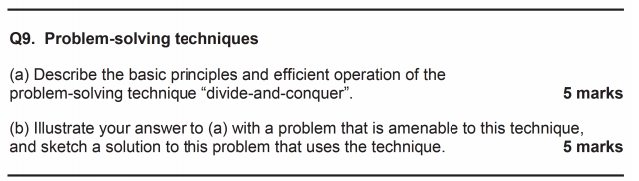 Q9. Problem-solving techniques

(a) Describe the basic principles and efficient operation of the problem-solving technique “divide-and-conquer”. 5 marks

(b) Illustrate your answer to (a) with a problem that is amenable to this technique, and sketch a solution to this problem that uses the technique. 5 marks